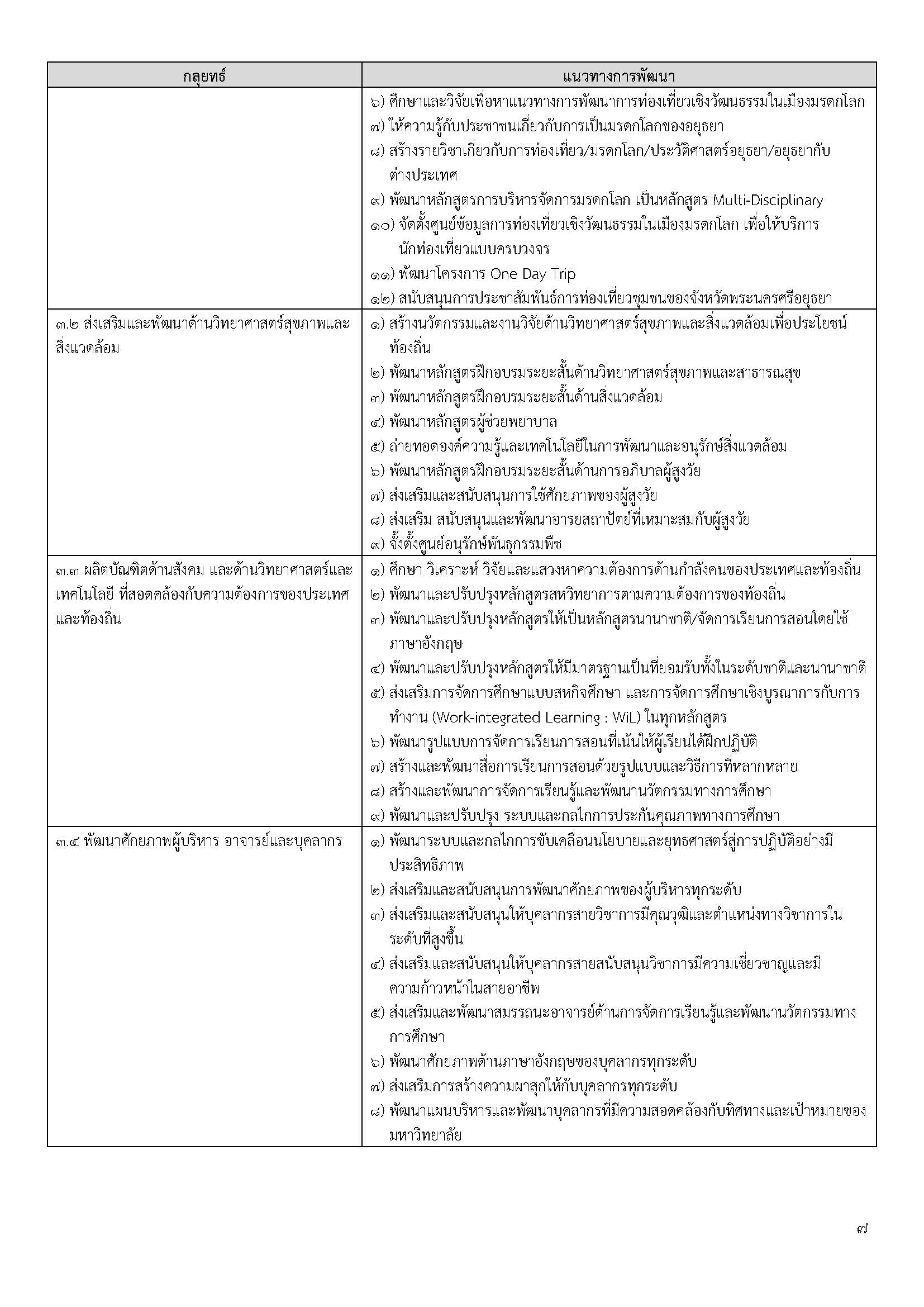 | กลยุทธ์ | แนวทางการพัฒนา |
|---|---|
| | ๖) ศึกษาและวิจัยเพื่อหาแนวทางการพัฒนาการท่องเที่ยวเชิงวัฒนธรรมในเมืองมรดกโลก ๗) ให้ความรู้กับประชาชนเกี่ยวกับการเป็นมรดกโลกของอยุธยา ๘) สร้างรายวิชาเกี่ยวกับการท่องเที่ยว/มรดกโลก/ประวัติศาสตร์อยุธยา/อยุธยากับต่างประเทศ ๙) พัฒนาหลักสูตรการบริหารจัดการมรดกโลก เป็นหลักสูตร Multi-Disciplinary ๑๐) จัดตั้งศูนย์ข้อมูลการท่องเที่ยวเชิงวัฒนธรรมในเมืองมรดกโลก เพื่อให้บริการนักท่องเที่ยวแบบครบวงจร ๑๑) พัฒนาโครงการ One Day Trip ๑๒) สนับสนุนการประชาสัมพันธ์การท่องเที่ยวชุมชนของจังหวัดพระนครศรีอยุธยา |
| ๓.๒ ส่งเสริมและพัฒนาด้านวิทยาศาสตร์สุขภาพและสิ่งแวดล้อม | ๑) สร้างนวัตกรรมและงานวิจัยด้านวิทยาศาสตร์สุขภาพและสิ่งแวดล้อมเพื่อประโยชน์ท้องถิ่น ๒) พัฒนาหลักสูตรฝึกอบรมระยะสั้นด้านวิทยาศาสตร์สุขภาพและสาธารณสุข ๓) พัฒนาหลักสูตรฝึกอบรมระยะสั้นด้านสิ่งแวดล้อม ๔) พัฒนาหลักสูตรผู้ช่วยพยาบาล ๕) ถ่ายทอดองค์ความรู้และเทคโนโลยีในการพัฒนาและอนุรักษ์สิ่งแวดล้อม ๖) พัฒนาหลักสูตรฝึกอบรมระยะสั้นด้านการอภิบาลผู้สูงวัย ๗) ส่งเสริมและสนับสนุนการใช้ศักยภาพของผู้สูงวัย ๘) ส่งเสริม สนับสนุนและพัฒนาอารยสถาปัตย์ที่เหมาะสมกับผู้สูงวัย ๙) จั้งตั้งศูนย์อนุรักษ์พันธุกรรมพืช |
| ๓.๓ ผลิตบัณฑิตด้านสังคม และด้านวิทยาศาสตร์และเทคโนโลยี ที่สอดคล้องกับความต้องการของประเทศและท้องถิ่น | ๑) ศึกษา วิเคราะห์ วิจัยและแสวงหาความต้องการด้านกำลังคนของประเทศและท้องถิ่น ๒) พัฒนาและปรับปรุงหลักสูตรสหวิทยาการตามความต้องการของท้องถิ่น ๓) พัฒนาและปรับปรุงหลักสูตรให้เป็นหลักสูตรนานาชาติ/จัดการเรียนการสอนโดยใช้ภาษาอังกฤษ ๔) พัฒนาและปรับปรุงหลักสูตรให้มีมาตรฐานเป็นที่ยอมรับทั้งในระดับชาติและนานาชาติ ๕) ส่งเสริมการจัดการศึกษาแบบสหกิจศึกษา และการจัดการศึกษาเชิงบูรณาการกับการทำงาน (Work-integrated Learning : WiL) ในทุกหลักสูตร ๖) พัฒนารูปแบบการจัดการเรียนการสอนที่เน้นให้ผู้เรียนได้ฝึกปฏิบัติ ๗) สร้างและพัฒนาสื่อการเรียนการสอนด้วยรูปแบบและวิธีการที่หลากหลาย ๘) สร้างและพัฒนาการจัดการเรียนรู้และพัฒนานวัตกรรมทางการศึกษา ๙) พัฒนาและปรับปรุง ระบบและกลไกการประกันคุณภาพทางการศึกษา |
| ๓.๔ พัฒนาศักยภาพผู้บริหาร อาจารย์และบุคลากร | ๑) พัฒนาระบบและกลไกการขับเคลื่อนนโยบายและยุทธศาสตร์สู่การปฏิบัติอย่างมีประสิทธิภาพ ๒) ส่งเสริมและสนับสนุนการพัฒนาศักยภาพของผู้บริหารทุกระดับ ๓) ส่งเสริมและสนับสนุนให้บุคลากรสายวิชาการมีคุณวุฒิและตำแหน่งทางวิชาการในระดับที่สูงขึ้น ๔) ส่งเสริมและสนับสนุนให้บุคลากรสายสนับสนุนวิชาการมีความเชี่ยวชาญและมีความก้าวหน้าในสายอาชีพ ๕) ส่งเสริมและพัฒนาสมรรถนะอาจารย์ด้านการจัดการเรียนรู้และพัฒนานวัตกรรมทางการศึกษา ๖) พัฒนาศักยภาพด้านภาษาอังกฤษของบุคลากรทุกระดับ ๗) ส่งเสริมการสร้างความผาสุกให้กับบุคลากรทุกระดับ ๘) พัฒนาแผนบริหารและพัฒนาบุคลากรที่มีความสอดคล้องกับทิศทางและเป้าหมายของมหาวิทยาลัย |

๗